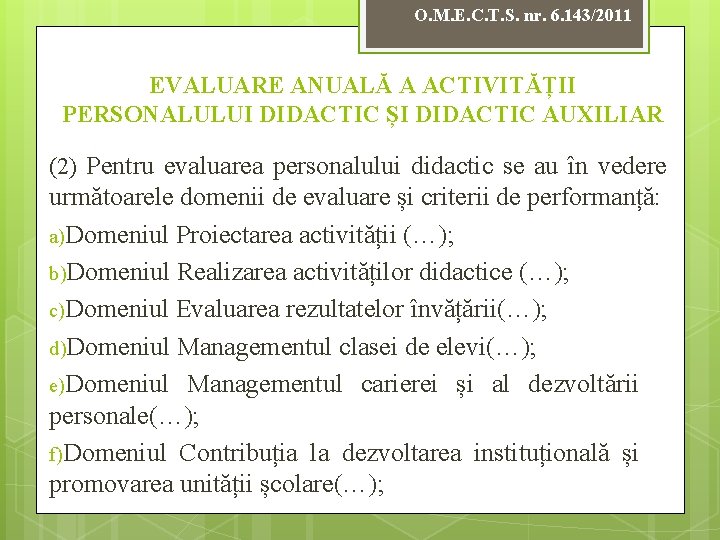 O.M.E.C.T.S. nr. 6.143/2011

EVALUARE ANUALĂ A ACTIVITĂȚII PERSONALULUI DIDACTIC ȘI DIDACTIC AUXILIAR

(2) Pentru evaluarea personalului didactic se au în vedere următoarele domenii de evaluare și criterii de performanță:

a)Domeniul Proiectarea activității (…);

b)Domeniul Realizarea activităților didactice (…);

c)Domeniul Evaluarea rezultatelor învățării(…);

d)Domeniul Managementul clasei de elevi(…);

e)Domeniul Managementul carierei și al dezvoltării personale(…);

f)Domeniul Contribuția la dezvoltarea instituțională și promovarea unității școlare(…);